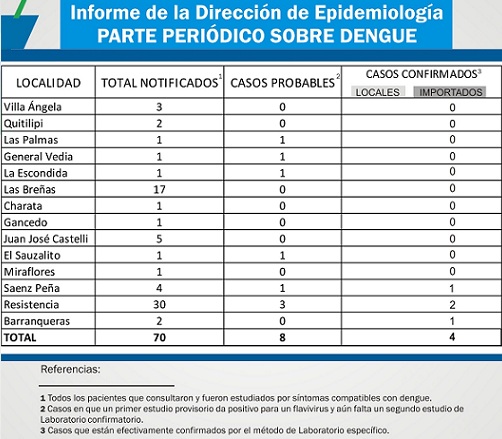 Informe de la Dirección de Epidemiología
PARTE PERIÓDICO SOBRE DENGUE

| LOCALIDAD | TOTAL NOTIFICADOS$^1$ | CASOS PROBABLES$^2$ | CASOS CONFIRMADOS$^3$ LOCALES IMPORTADOS |
|---|---|---|---|
| Villa Ángela | 3 | 0 | 0 |
| Quitilipi | 2 | 0 | 0 |
| Las Palmas | 1 | 1 | 0 |
| General Vedia | 1 | 1 | 0 |
| La Escondida | 1 | 1 | 0 |
| Las Breñas | 17 | 0 | 0 |
| Charata | 1 | 0 | 0 |
| Gancedo | 1 | 0 | 0 |
| Juan José Castelli | 5 | 0 | 0 |
| El Sauzalito | 1 | 1 | 0 |
| Miraflores | 1 | 0 | 0 |
| Saenz Peña | 4 | 1 | 1 |
| Resistencia | 30 | 3 | 2 |
| Barranqueras | 2 | 0 | 1 |
| TOTAL | 70 | 8 | 4 |

Referencias:

1 Todos los pacientes que consultaron y fueron estudiados por síntomas compatibles con dengue.
2 Casos en que un primer estudio provisorio da positivo para un flavivirus y aún falta un segundo estudio de Laboratorio confirmatorio.
3 Casos que están efectivamente confirmados por el método de Laboratorio específico.